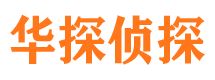 华探侦探